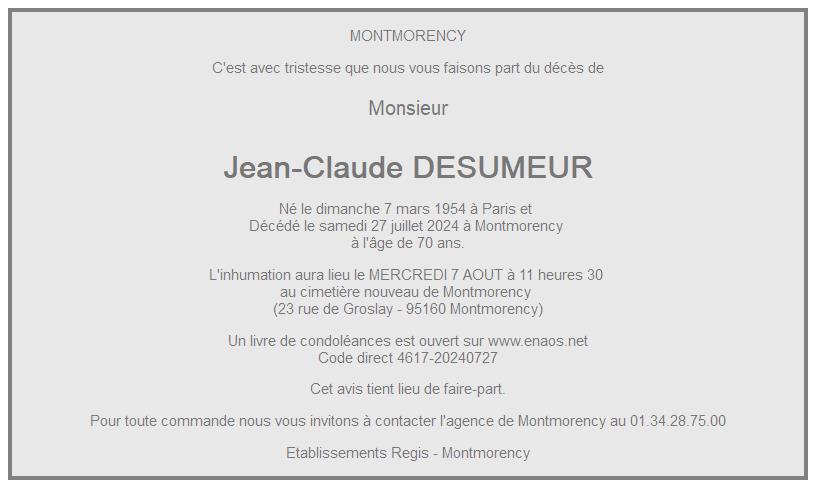 MONTMORENCY

C'est avec tristesse que nous vous faisons part du décès de

Monsieur

Jean-Claude DESUMEUR

Né le dimanche 7 mars 1954 à Paris et
Décédé le samedi 27 juillet 2024 à Montmorency
à l'âge de 70 ans.

L'inhumation aura lieu le MERCREDI 7 AOUT à 11 heures 30
au cimetière nouveau de Montmorency
(23 rue de Groslay - 95160 Montmorency)

Un livre de condoléances est ouvert sur www.enaos.net
Code direct 4617-20240727

Cet avis tient lieu de faire-part.

Pour toute commande nous vous invitons à contacter l'agence de Montmorency au 01.34.28.75.00

Etablissements Regis - Montmorency